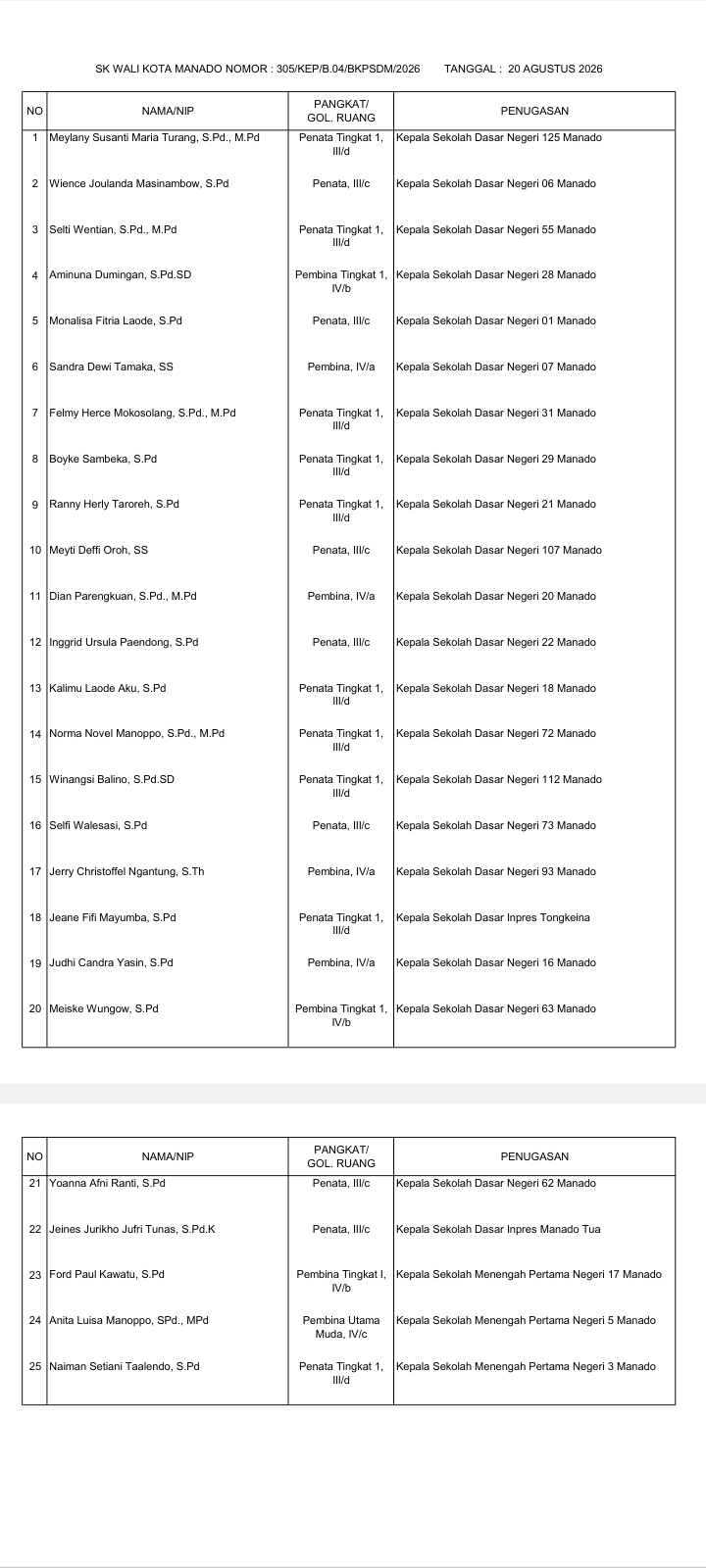 SK WALI KOTA MANADO NOMOR : 305/KEP/B.04/BKPSDM/2026 TANGGAL : 20 AGUSTUS 2026

| NO | NAMA/NIP | PANGKAT/ GOL. RUANG | PENUGASAN |
|---|---|---|---|
| 1 | Meylany Susanti Maria Turang, S.Pd., M.Pd | Penata Tingkat 1, III/d | Kepala Sekolah Dasar Negeri 125 Manado |
| 2 | Wience Joulanda Masinambow, S.Pd | Penata, III/c | Kepala Sekolah Dasar Negeri 06 Manado |
| 3 | Selti Wentian, S.Pd., M.Pd | Penata Tingkat 1, III/d | Kepala Sekolah Dasar Negeri 55 Manado |
| 4 | Aminuna Dumingan, S.Pd.SD | Pembina Tingkat 1, IV/b | Kepala Sekolah Dasar Negeri 28 Manado |
| 5 | Monalisa Fitria Laode, S.Pd | Penata, III/c | Kepala Sekolah Dasar Negeri 01 Manado |
| 6 | Sandra Dewi Tamaka, SS | Pembina, IV/a | Kepala Sekolah Dasar Negeri 07 Manado |
| 7 | Felmy Herce Mokosolang, S.Pd., M.Pd | Penata Tingkat 1, III/d | Kepala Sekolah Dasar Negeri 31 Manado |
| 8 | Boyke Sambeka, S.Pd | Penata Tingkat 1, III/d | Kepala Sekolah Dasar Negeri 29 Manado |
| 9 | Ranny Herly Taroreh, S.Pd | Penata Tingkat 1, III/d | Kepala Sekolah Dasar Negeri 21 Manado |
| 10 | Meyti Deffi Oroh, SS | Penata, III/c | Kepala Sekolah Dasar Negeri 107 Manado |
| 11 | Dian Parengkuan, S.Pd., M.Pd | Pembina, IV/a | Kepala Sekolah Dasar Negeri 20 Manado |
| 12 | Inggrid Ursula Paendong, S.Pd | Penata, III/c | Kepala Sekolah Dasar Negeri 22 Manado |
| 13 | Kalimu Laode Aku, S.Pd | Penata Tingkat 1, III/d | Kepala Sekolah Dasar Negeri 18 Manado |
| 14 | Norma Novel Manoppo, S.Pd., M.Pd | Penata Tingkat 1, III/d | Kepala Sekolah Dasar Negeri 72 Manado |
| 15 | Winangsi Balino, S.Pd.SD | Penata Tingkat 1, III/d | Kepala Sekolah Dasar Negeri 112 Manado |
| 16 | Selfi Walesasi, S.Pd | Penata, III/c | Kepala Sekolah Dasar Negeri 73 Manado |
| 17 | Jerry Christoffel Ngantung, S.Th | Pembina, IV/a | Kepala Sekolah Dasar Negeri 93 Manado |
| 18 | Jeane Fifi Mayumba, S.Pd | Penata Tingkat 1, III/d | Kepala Sekolah Dasar Inpres Tongkeina |
| 19 | Judhi Candra Yasin, S.Pd | Pembina, IV/a | Kepala Sekolah Dasar Negeri 16 Manado |
| 20 | Meiske Wungow, S.Pd | Pembina Tingkat 1, IV/b | Kepala Sekolah Dasar Negeri 63 Manado |

| NO | NAMA/NIP | PANGKAT/ GOL. RUANG | PENUGASAN |
|---|---|---|---|
| 21 | Yoanna Afni Ranti, S.Pd | Penata, III/c | Kepala Sekolah Dasar Negeri 62 Manado |
| 22 | Jeines Jurikho Jufri Tunas, S.Pd.K | Penata, III/c | Kepala Sekolah Dasar Inpres Manado Tua |
| 23 | Ford Paul Kawatu, S.Pd | Pembina Tingkat I, IV/b | Kepala Sekolah Menengah Pertama Negeri 17 Manado |
| 24 | Anita Luisa Manoppo, SPd., MPd | Pembina Utama Muda, IV/c | Kepala Sekolah Menengah Pertama Negeri 5 Manado |
| 25 | Naiman Setiani Taalendo, S.Pd | Penata Tingkat 1, III/d | Kepala Sekolah Menengah Pertama Negeri 3 Manado |